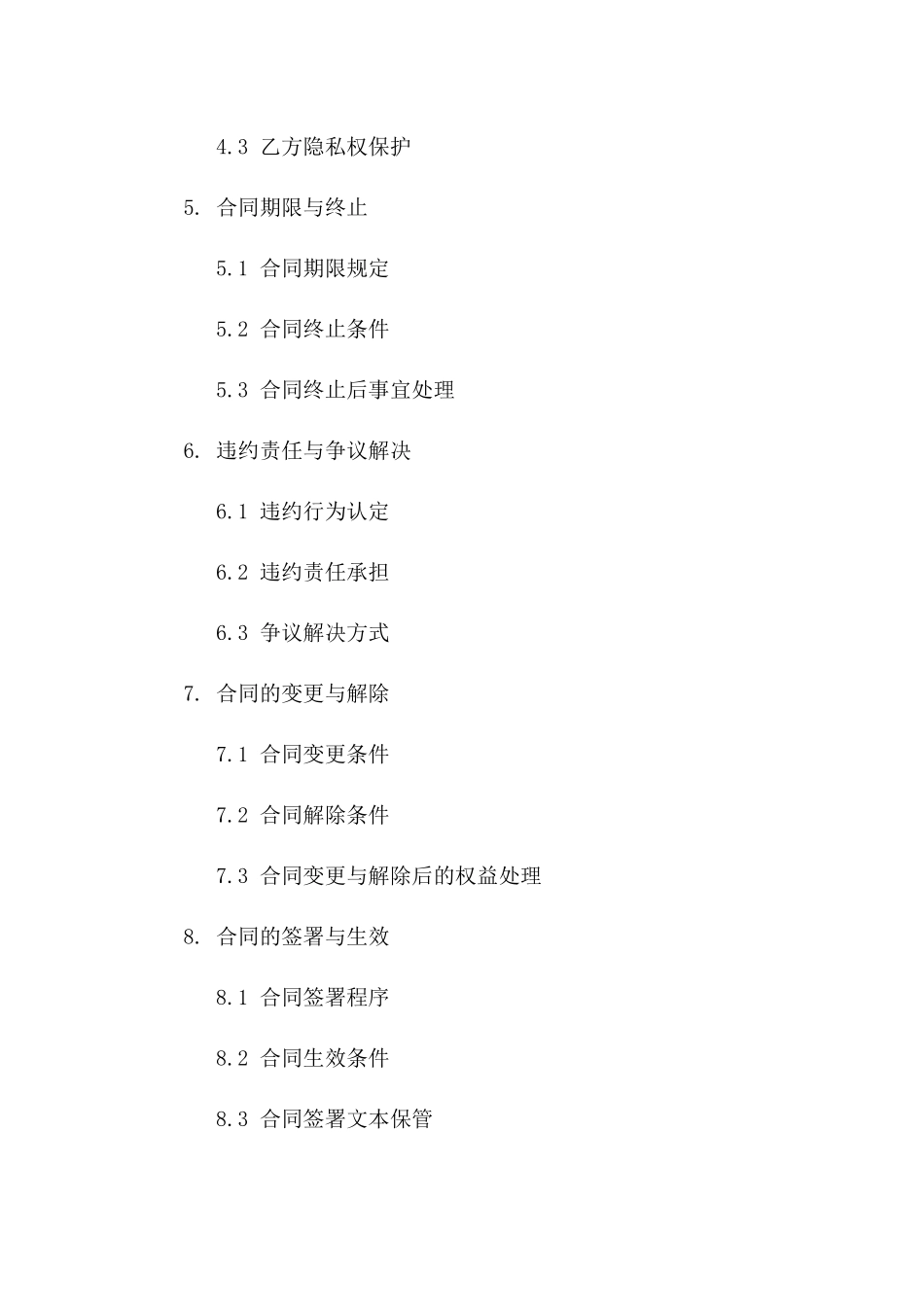 4.3 乙方隐私权保护

5. 合同期限与终止

5.1 合同期限规定

5.2 合同终止条件

5.3 合同终止后事宜处理

6. 违约责任与争议解决

6.1 违约行为认定

6.2 违约责任承担

6.3 争议解决方式

7. 合同的变更与解除

7.1 合同变更条件

7.2 合同解除条件

7.3 合同变更与解除后的权益处理

8. 合同的签署与生效

8.1 合同签署程序

8.2 合同生效条件

8.3 合同签署文本保管